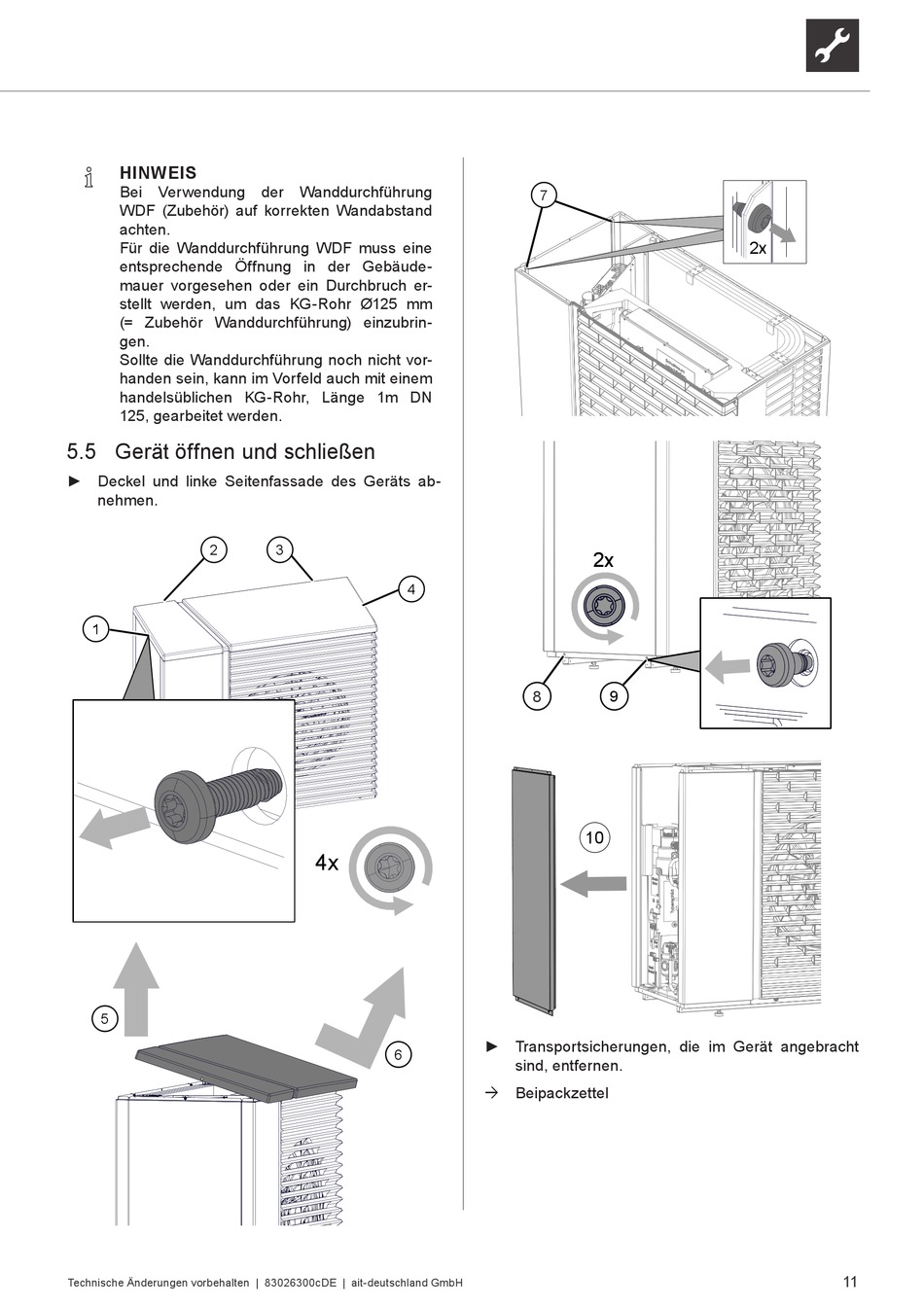 HINWEIS
Bei Verwendung der Wanddurchführung WDF (Zubehör) auf korrekten Wandabstand achten.
Für die Wanddurchführung WDF muss eine entsprechende Öffnung in der Gebäudemauer vorgesehen oder ein Durchbruch erstellt werden, um das KG-Rohr Ø125 mm (= Zubehör Wanddurchführung) einzubringen.
Sollte die Wanddurchführung noch nicht vorhanden sein, kann im Vorfeld auch mit einem handelsüblichen KG-Rohr, Länge 1m DN 125, gearbeitet werden.

5.5 Gerät öffnen und schließen

► Deckel und linke Seitenfassade des Geräts abnehmen.

2
3
4
1
4x
5
6

7
2x
2x
8
9
10

► Transportsicherungen, die im Gerät angebracht sind, entfernen.

→ Beipackzettel

Technische Änderungen vorbehalten | 83026300cDE | ait-deutschland GmbH

11